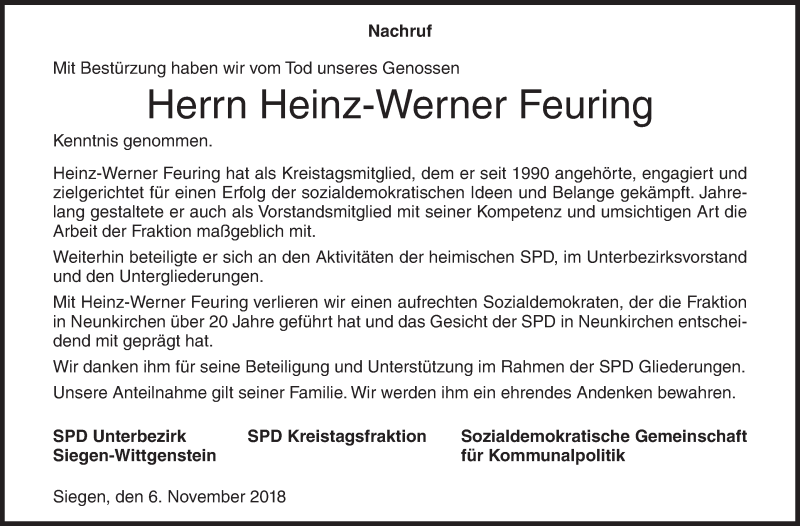 Nachruf

Mit Bestürzung haben wir vom Tod unseres Genossen

Herrn Heinz-Werner Feuring

Kenntnis genommen.

Heinz-Werner Feuring hat als Kreistagsmitglied, dem er seit 1990 angehörte, engagiert und zielgerichtet für einen Erfolg der sozialdemokratischen Ideen und Belange gekämpft. Jahrelang gestaltete er auch als Vorstandsmitglied mit seiner Kompetenz und umsichtigen Art die Arbeit der Fraktion maßgeblich mit.

Weiterhin beteiligte er sich an den Aktivitäten der heimischen SPD, im Unterbezirksvorstand und den Untergliederungen.

Mit Heinz-Werner Feuring verlieren wir einen aufrechten Sozialdemokraten, der die Fraktion in Neunkirchen über 20 Jahre geführt hat und das Gesicht der SPD in Neunkirchen entscheidend mit geprägt hat.

Wir danken ihm für seine Beteiligung und Unterstützung im Rahmen der SPD Gliederungen.

Unsere Anteilnahme gilt seiner Familie. Wir werden ihm ein ehrendes Andenken bewahren.

SPD Unterbezirk Siegen-Wittgenstein

SPD Kreistagsfraktion

Sozialdemokratische Gemeinschaft für Kommunalpolitik

Siegen, den 6. November 2018